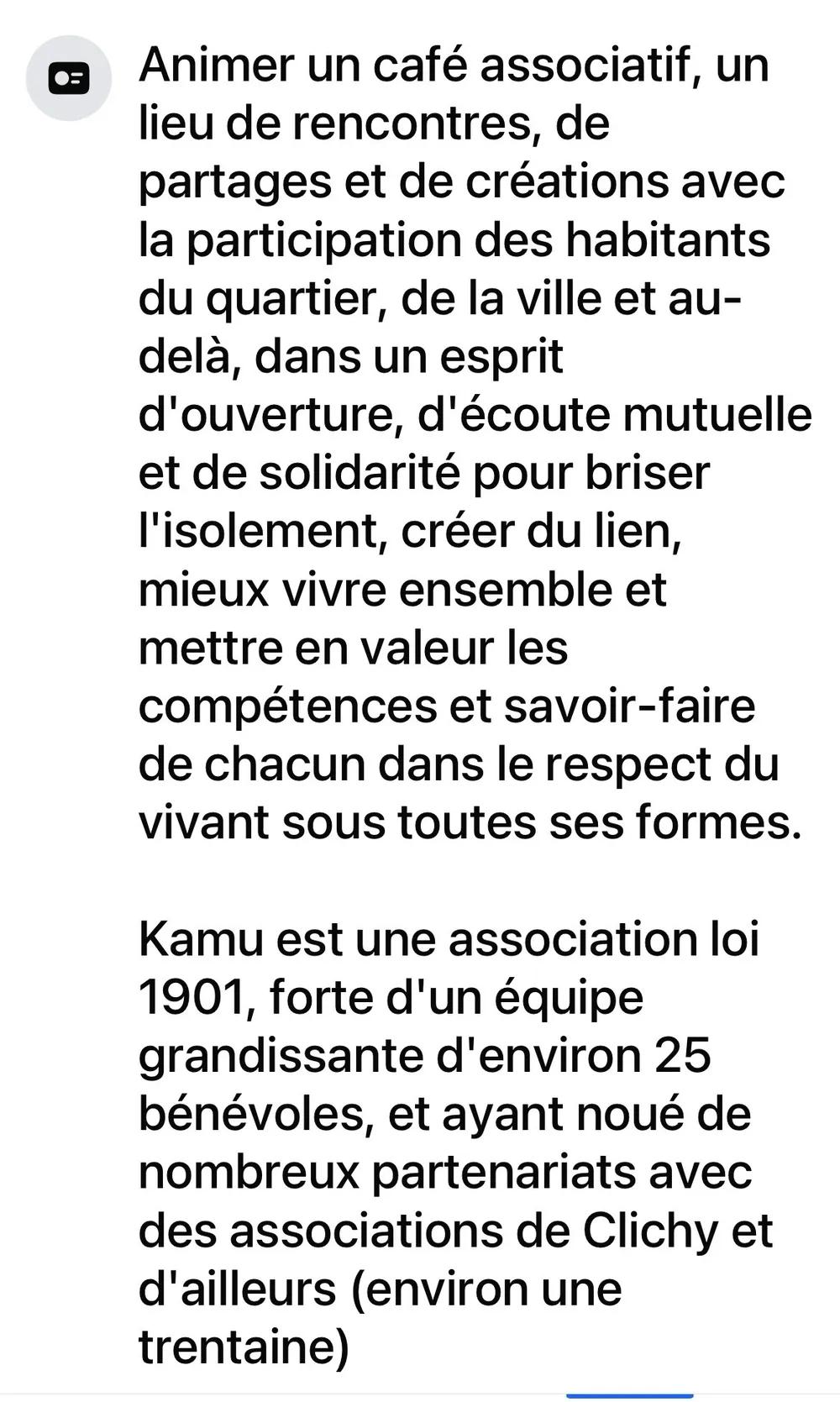 Animer un café associatif, un lieu de rencontres, de partages et de créations avec la participation des habitants du quartier, de la ville et au-delà, dans un esprit d'ouverture, d'écoute mutuelle et de solidarité pour briser l'isolement, créer du lien, mieux vivre ensemble et mettre en valeur les compétences et savoir-faire de chacun dans le respect du vivant sous toutes ses formes.

Kamu est une association loi 1901, forte d'un équipe grandissante d'environ 25 bénévoles, et ayant noué de nombreux partenariats avec des associations de Clichy et d'ailleurs (environ une trentaine)